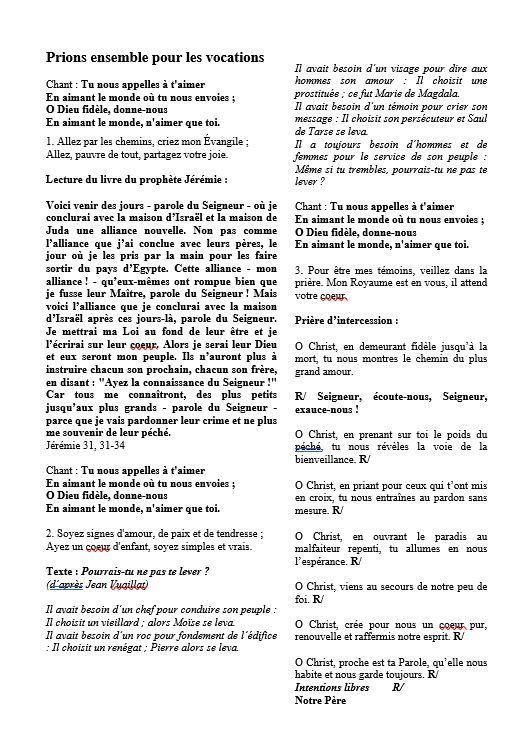 Prions ensemble pour les vocations

Chant : Tu nous appelles à t'aimer
En aimant le monde où tu nous envoies ;
O Dieu fidèle, donne-nous
En aimant le monde, n'aimer que toi.

1. Allez par les chemins, criez mon Évangile ;
Allez, pauvre de tout, partagez votre joie.

Lecture du livre du prophète Jérémie :

Voici venir des jours - parole du Seigneur - où je conclurai avec la maison d'Israël et la maison de Juda une alliance nouvelle. Non pas comme l'alliance que j'ai conclue avec leurs pères, le jour où je les pris par la main pour les faire sortir du pays d'Egypte. Cette alliance - mon alliance ! - qu'eux-mêmes ont rompue bien que je fusse leur Maître, parole du Seigneur ! Mais voici l'alliance que je conclurai avec la maison d'Israël après ces jours-là, parole du Seigneur. Je mettrai ma Loi au fond de leur être et je l'écrirai sur leur coeur. Alors je serai leur Dieu et eux seront mon peuple. Ils n'auront plus à instruire chacun son prochain, chacun son frère, en disant : "Ayez la connaissance du Seigneur !" Car tous me connaîtront, des plus petits jusqu'aux plus grands - parole du Seigneur - parce que je vais pardonner leur crime et ne plus me souvenir de leur péché.
Jérémie 31, 31-34

Chant : Tu nous appelles à t'aimer
En aimant le monde où tu nous envoies ;
O Dieu fidèle, donne-nous
En aimant le monde, n'aimer que toi.

2. Soyez signes d'amour, de paix et de tendresse ;
Ayez un coeur d'enfant, soyez simples et vrais.

Texte : Pourrais-tu ne pas te lever ?
(d'après Jean Vuaillat)

Il avait besoin d'un chef pour conduire son peuple : Il choisit un vieillard ; alors Moïse se leva.
Il avait besoin d'un roc pour fondement de l'édifice : Il choisit un renégat ; Pierre alors se leva.
Il avait besoin d'un visage pour dire aux hommes son amour : Il choisit une prostituée ; ce fut Marie de Magdala.
Il avait besoin d'un témoin pour crier son message : Il choisit son persécuteur et Saul de Tarse se leva.
Il a toujours besoin d'hommes et de femmes pour le service de son peuple : Même si tu trembles, pourrais-tu ne pas te lever ?

Chant : Tu nous appelles à t'aimer
En aimant le monde où tu nous envoies ;
O Dieu fidèle, donne-nous
En aimant le monde, n'aimer que toi.

3. Pour être mes témoins, veillez dans la prière. Mon Royaume est en vous, il attend votre coeur.

Prière d'intercession :

O Christ, en demeurant fidèle jusqu'à la mort, tu nous montres le chemin du plus grand amour.

R/ Seigneur, écoute-nous, Seigneur, exauce-nous !

O Christ, en prenant sur toi le poids du péché, tu nous révèles la voie de la bienveillance. R/

O Christ, en priant pour ceux qui t'ont mis en croix, tu nous entraînes au pardon sans mesure. R/

O Christ, en ouvrant le paradis au malfaiteur repenti, tu allumes en nous l'espérance. R/

O Christ, viens au secours de notre peu de foi. R/

O Christ, crée pour nous un coeur pur, renouvelle et raffermis notre esprit. R/

O Christ, proche est ta Parole, qu'elle nous habite et nous garde toujours. R/
Intentions libres R/
Notre Père